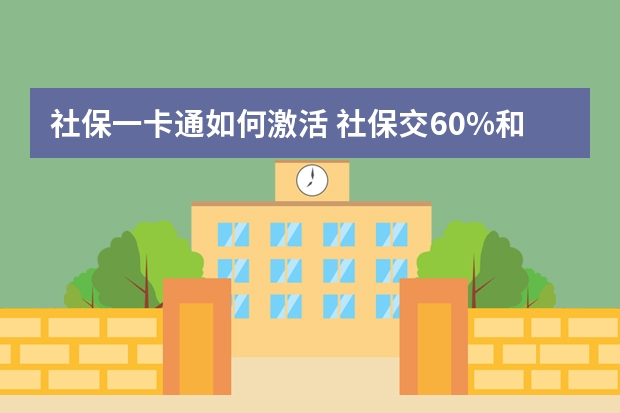 社保一卡通如何激活 社保交60%和